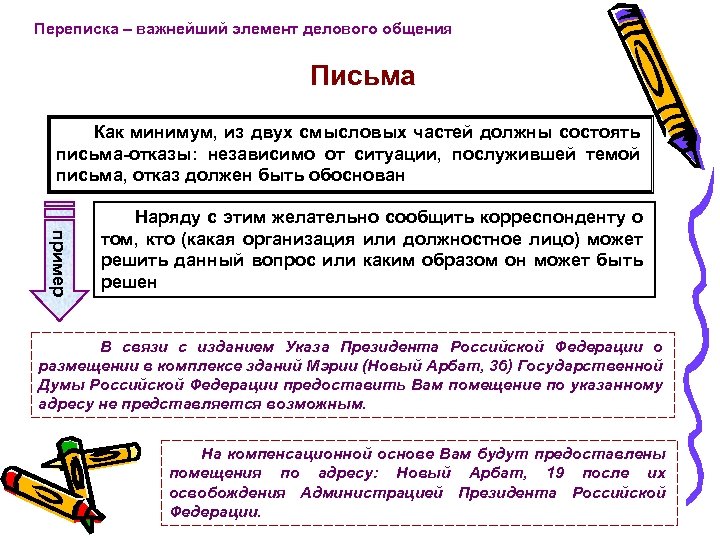 Переписка – важнейший элемент делового общения

Письма

Как минимум, из двух смысловых частей должны состоять письма-отказы: независимо от ситуации, послужившей темой письма, отказ должен быть обоснован

пример

Наряду с этим желательно сообщить корреспонденту о том, кто (какая организация или должностное лицо) может решить данный вопрос или каким образом он может быть решен

В связи с изданием Указа Президента Российской Федерации о размещении в комплексе зданий Мэрии (Новый Арбат, 36) Государственной Думы Российской Федерации предоставить Вам помещение по указанному адресу не представляется возможным.

На компенсационной основе Вам будут предоставлены помещения по адресу: Новый Арбат, 19 после их освобождения Администрацией Президента Российской Федерации.